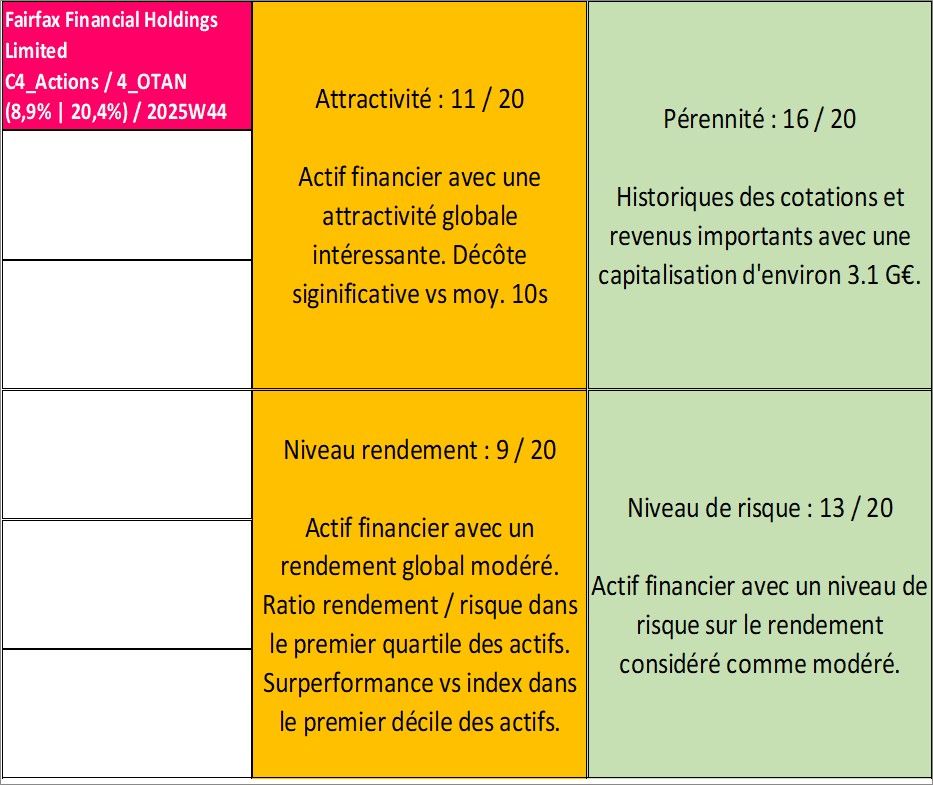 Fairfax Financial Holdings Limited
C4_Actions / 4_OTAN
(8,9% | 20,4%) / 2025W44

Attractivité : 11 / 20

Actif financier avec une attractivité globale intéressante. Décôte siginificative vs moy. 10s

Pérennité : 16 / 20

Historiques des cotations et revenus importants avec une capitalisation d'environ 3.1 G€.

Niveau rendement : 9 / 20

Actif financier avec un rendement global modéré. Ratio rendement / risque dans le premier quartile des actifs. Surperformance vs index dans le premier décile des actifs.

Niveau de risque : 13 / 20

Actif financier avec un niveau de risque sur le rendement considéré comme modéré.